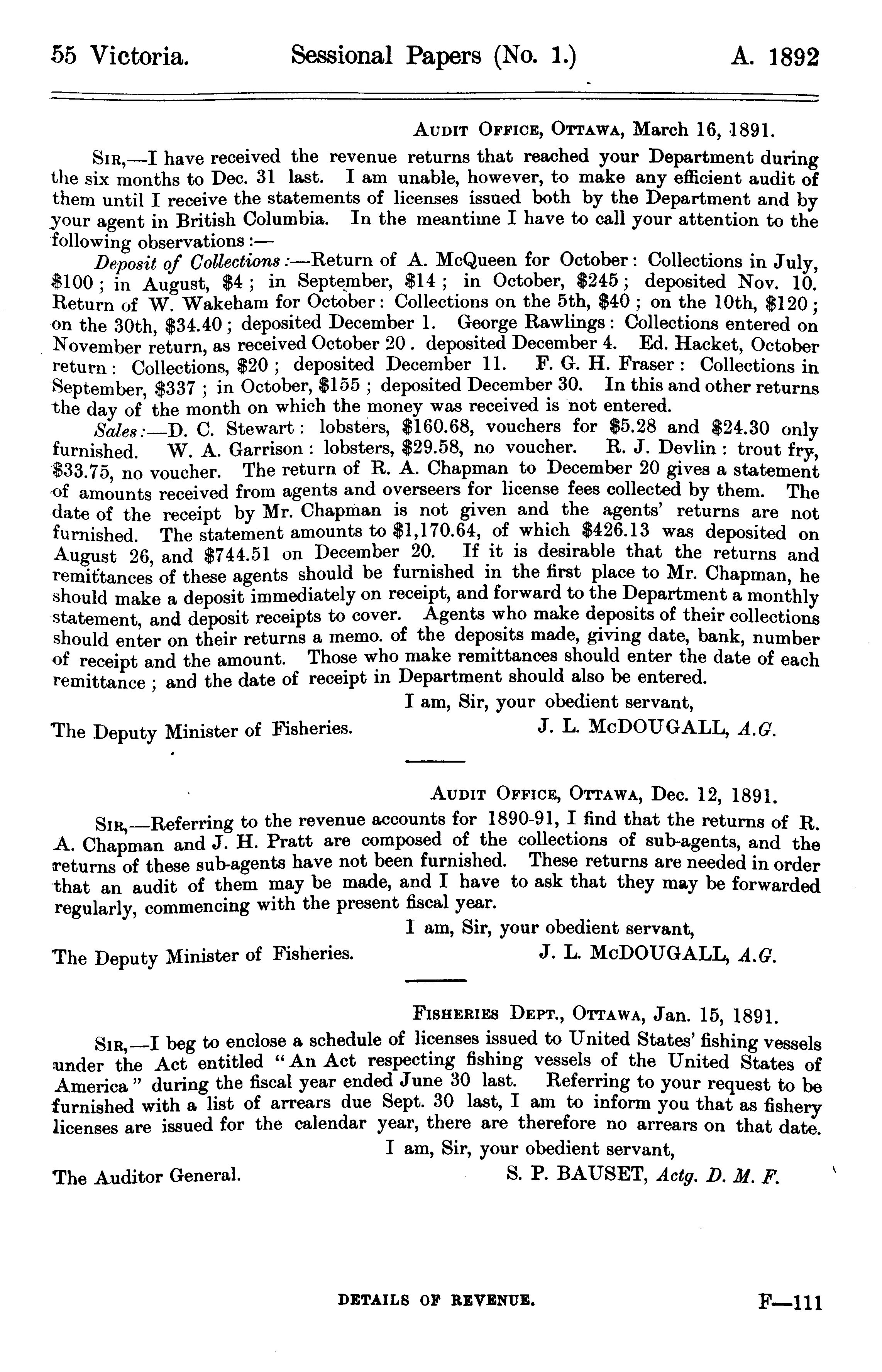 55 Victoria. Sessional Papers (No. 1.) A. 1892

AUDIT OFFICE, OTTAWA, March 16, 1891.

SIR,—I have received the revenue returns that reached your Department during the six months to Dec. 31 last. I am unable, however, to make any efficient audit of them until I receive the statements of licenses issued both by the Department and by your agent in British Columbia. In the meantime I have to call your attention to the following observations:—

Deposit of Collections:—Return of A. McQueen for October: Collections in July, \$100; in August, \$4; in September, \$14; in October, \$245; deposited Nov. 10. Return of W. Wakeham for October: Collections on the 5th, \$40; on the 10th, \$120; on the 30th, \$34.40; deposited December 1. George Rawlings: Collections entered on November return, as received October 20. deposited December 4. Ed. Hacket, October return: Collections, \$20; deposited December 11. F. G. H. Fraser: Collections in September, \$337; in October, \$155; deposited December 30. In this and other returns the day of the month on which the money was received is not entered.

Sales:—D. C. Stewart: lobsters, \$160.68, vouchers for \$5.28 and \$24.30 only furnished. W. A. Garrison: lobsters, \$29.58, no voucher. R. J. Devlin: trout fry, \$33.75, no voucher. The return of R. A. Chapman to December 20 gives a statement of amounts received from agents and overseers for license fees collected by them. The date of the receipt by Mr. Chapman is not given and the agents' returns are not furnished. The statement amounts to \$1,170.64, of which \$426.13 was deposited on August 26, and \$744.51 on December 20. If it is desirable that the returns and remittances of these agents should be furnished in the first place to Mr. Chapman, he should make a deposit immediately on receipt, and forward to the Department a monthly statement, and deposit receipts to cover. Agents who make deposits of their collections should enter on their returns a memo. of the deposits made, giving date, bank, number of receipt and the amount. Those who make remittances should enter the date of each remittance; and the date of receipt in Department should also be entered.

I am, Sir, your obedient servant,

The Deputy Minister of Fisheries. J. L. McDOUGALL, A.G.

AUDIT OFFICE, OTTAWA, Dec. 12, 1891.

SIR,—Referring to the revenue accounts for 1890-91, I find that the returns of R. A. Chapman and J. H. Pratt are composed of the collections of sub-agents, and the returns of these sub-agents have not been furnished. These returns are needed in order that an audit of them may be made, and I have to ask that they may be forwarded regularly, commencing with the present fiscal year.

I am, Sir, your obedient servant,

The Deputy Minister of Fisheries. J. L. McDOUGALL, A.G.

FISHERIES DEPT., OTTAWA, Jan. 15, 1891.

SIR,—I beg to enclose a schedule of licenses issued to United States' fishing vessels under the Act entitled "An Act respecting fishing vessels of the United States of America" during the fiscal year ended June 30 last. Referring to your request to be furnished with a list of arrears due Sept. 30 last, I am to inform you that as fishery licenses are issued for the calendar year, there are therefore no arrears on that date.

I am, Sir, your obedient servant,

The Auditor General. S. P. BAUSET, Actg. D. M. F.

DETAILS OF REVENUE. F—111